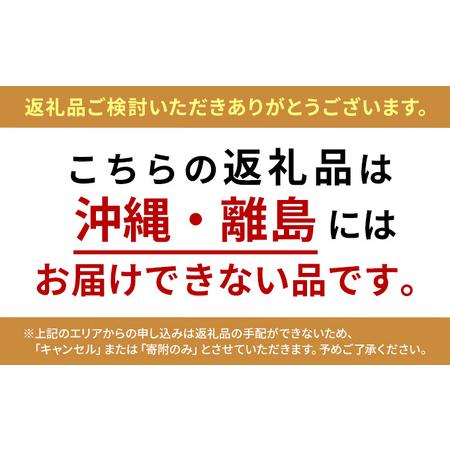 返礼品ご検討いただきありがとうございます。

こちらの返礼品は
沖縄・離島には
お届けできない品です。

※上記のエリアからの申し込みは返礼品の手配ができないため、「キャンセル」または「寄附のみ」とさせていただきます。予めご了承ください。